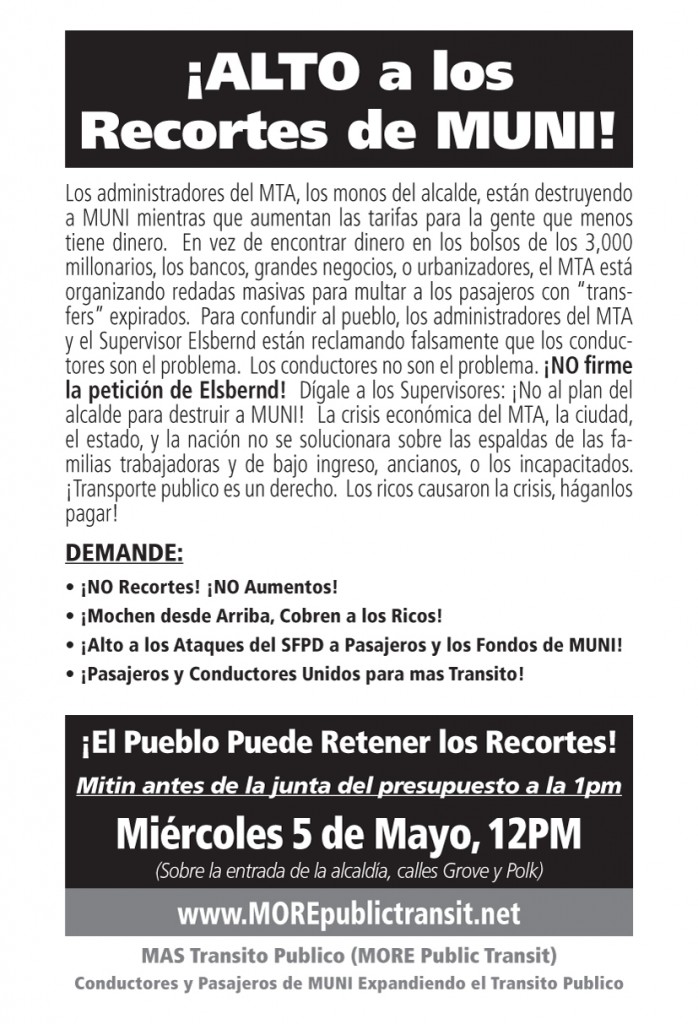 ¡ALTO a los Recortes de MUNI!

Los administradores del MTA, los monos del alcalde, están destruyendo a MUNI mientras que aumentan las tarifas para la gente que menos tiene dinero. En vez de encontrar dinero en los bolsos de los 3,000 millonarios, los bancos, grandes negocios, o urbanizadores, el MTA está organizando redadas masivas para multar a los pasajeros con "transfers" expirados. Para confundir al pueblo, los administradores del MTA y el Supervisor Elsbernd están reclamando falsamente que los conductores son el problema. Los conductores no son el problema. ¡NO firme la petición de Elsbernd! Dígale a los Supervisores: ¡No al plan del alcalde para destruir a MUNI! La crisis económica del MTA, la ciudad, el estado, y la nación no se solucionara sobre las espaldas de las familias trabajadoras y de bajo ingreso, ancianos, o los incapacitados. ¡Transporte publico es un derecho. Los ricos causaron la crisis, háganlos pagar!

DEMANDE:

• ¡NO Recortes! ¡NO Aumentos!
• ¡Mochen desde Arriba, Cobren a los Ricos!
• ¡Alto a los Ataques del SFPD a Pasajeros y los Fondos de MUNI!
• ¡Pasajeros y Conductores Unidos para mas Transito!

¡El Pueblo Puede Retener los Recortes!

Mitin antes de la junta del presupuesto a la 1pm

Miércoles 5 de Mayo, 12PM

(Sobre la entrada de la alcaldía, calles Grove y Polk)

www.MOREpublictransit.net

MAS Transito Publico (MORE Public Transit)

Conductores y Pasajeros de MUNI Expandiendo el Transito Publico